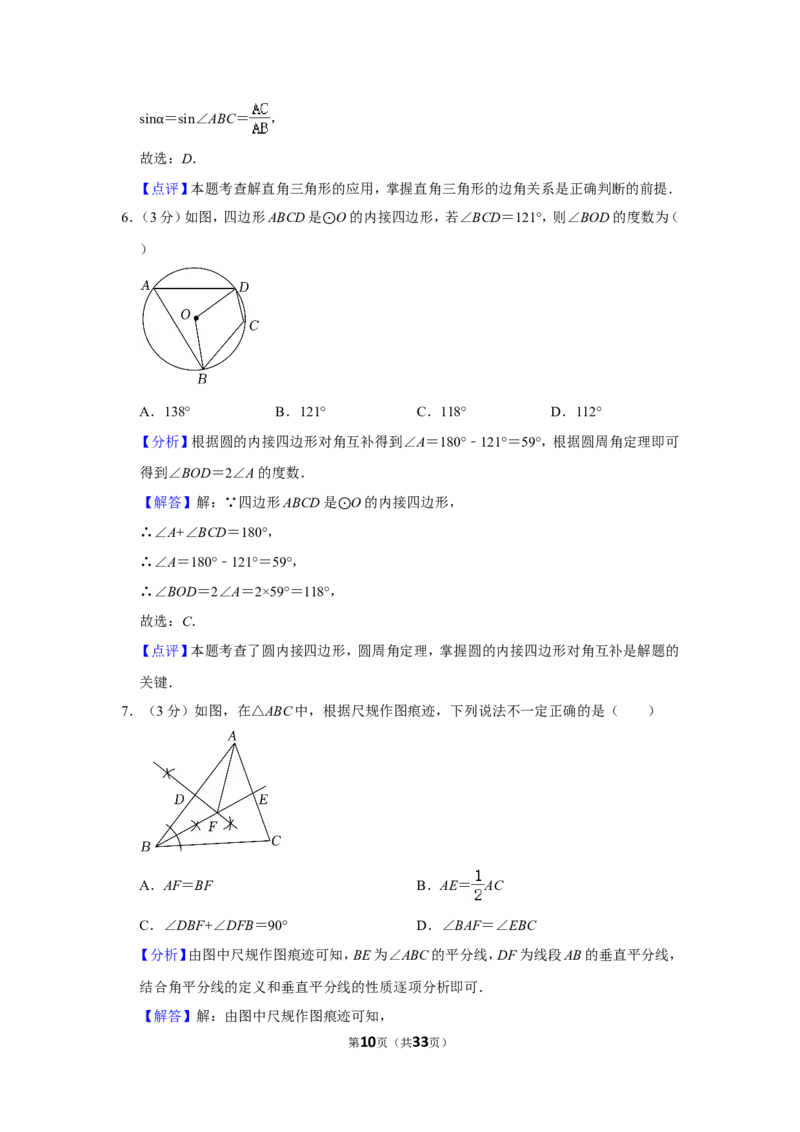 $\sin\alpha=\sin\angle ABC=\frac{AC}{AB}$，

故选：D.

【点评】本题考查解直角三角形的应用，掌握直角三角形的边角关系是正确判断的前提.

6.（3分）如图，四边形ABCD是⊙O的内接四边形，若∠BCD=121°，则∠BOD的度数为（　　）

A
D
O
C
B

A．138°　　B．121°　　C．118°　　D．112°

【分析】根据圆的内接四边形对角互补得到∠A=180°﹣121°=59°，根据圆周角定理即可得到∠BOD=2∠A的度数.

【解答】解：∵四边形ABCD是⊙O的内接四边形，

∴∠A+∠BCD=180°，

∴∠A=180°﹣121°=59°，

∴∠BOD=2∠A=2×59°=118°，

故选：C.

【点评】本题考查了圆内接四边形，圆周角定理，掌握圆的内接四边形对角互补是解题的关键.

7.（3分）如图，在△ABC中，根据尺规作图痕迹，下列说法不一定正确的是（　　）

A
D
E
F
B
C

A．AF=BF　　B．$AE=\frac{1}{2}AC$

C．∠DBF+∠DFB=90°　　D．∠BAF=∠EBC

【分析】由图中尺规作图痕迹可知，BE为∠ABC的平分线，DF为线段AB的垂直平分线，结合角平分线的定义和垂直平分线的性质逐项分析即可.

【解答】解：由图中尺规作图痕迹可知，

第10页（共33页）